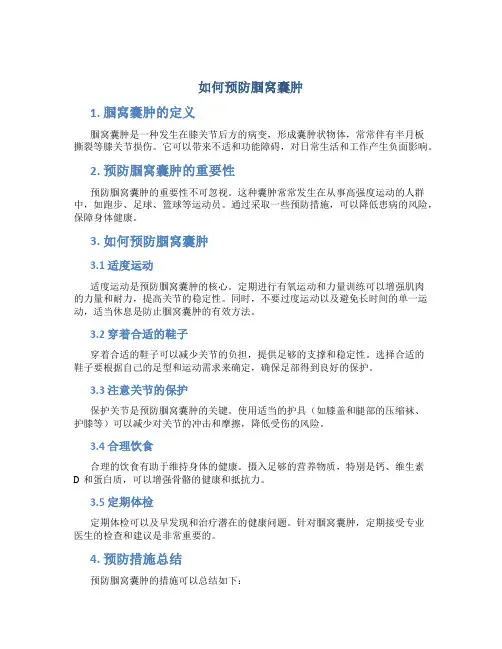 如何预防腘窝囊肿

1. 腘窝囊肿的定义

腘窝囊肿是一种发生在膝关节后方的病变，形成囊肿状物体，常常伴有半月板撕裂等膝关节损伤。它可以带来不适和功能障碍，对日常生活和工作产生负面影响。

2. 预防腘窝囊肿的重要性

预防腘窝囊肿的重要性不可忽视。这种囊肿常常发生在从事高强度运动的人群中，如跑步、足球、篮球等运动员。通过采取一些预防措施，可以降低患病的风险，保障身体健康。

3. 如何预防腘窝囊肿

3.1 适度运动

适度运动是预防腘窝囊肿的核心。定期进行有氧运动和力量训练可以增强肌肉的力量和耐力，提高关节的稳定性。同时，不要过度运动以及避免长时间的单一运动，适当休息是防止腘窝囊肿的有效方法。

3.2 穿着合适的鞋子

穿着合适的鞋子可以减少关节的负担，提供足够的支撑和稳定性。选择合适的鞋子要根据自己的足型和运动需求来确定，确保足部得到良好的保护。

3.3 注意关节的保护

保护关节是预防腘窝囊肿的关键。使用适当的护具（如膝盖和腿部的压缩袜、护膝等）可以减少对关节的冲击和摩擦，降低受伤的风险。

3.4 合理饮食

合理的饮食有助于维持身体的健康。摄入足够的营养物质，特别是钙、维生素 D 和蛋白质，可以增强骨骼的健康和抵抗力。

3.5 定期体检

定期体检可以及早发现和治疗潜在的健康问题。针对腘窝囊肿，定期接受专业医生的检查和建议是非常重要的。

4. 预防措施总结

预防腘窝囊肿的措施可以总结如下：